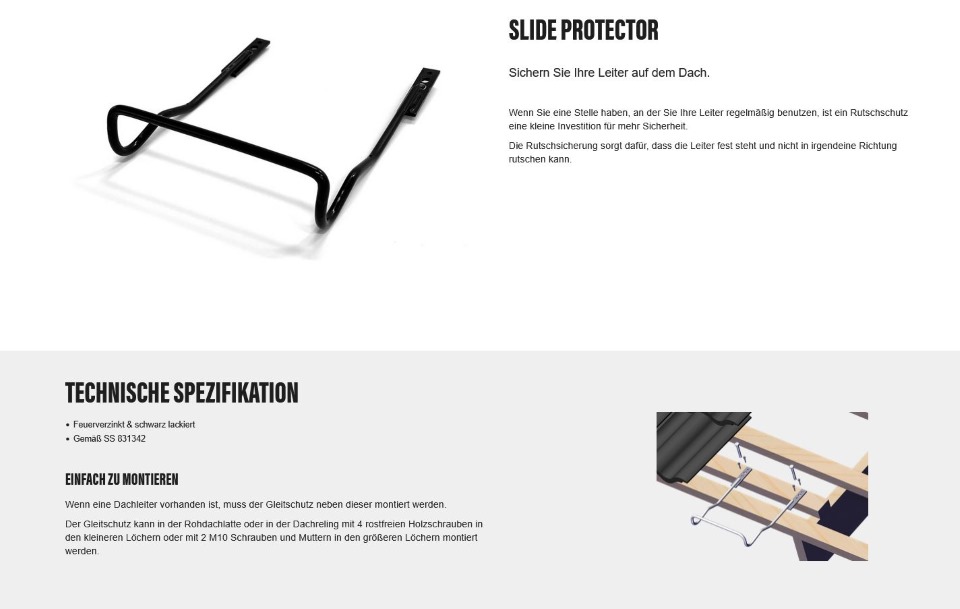 SLIDE PROTECTOR

Sichern Sie Ihre Leiter auf dem Dach.

Wenn Sie eine Stelle haben, an der Sie Ihre Leiter regelmäßig benutzen, ist ein Rutschschutz eine kleine Investition für mehr Sicherheit.

Die Rutschsicherung sorgt dafür, dass die Leiter fest steht und nicht in irgendeine Richtung rutschen kann.

TECHNISCHE SPEZIFIKATION

• Feuerverzinkt & schwarz lackiert
• Gemäß SS 831342

EINFACH ZU MONTIEREN

Wenn eine Dachleiter vorhanden ist, muss der Gleitschutz neben dieser montiert werden.

Der Gleitschutz kann in der Rohdachlatte oder in der Dachreling mit 4 rostfreien Holzschrauben in den kleineren Löchern oder mit 2 M10 Schrauben und Muttern in den größeren Löchern montiert werden.